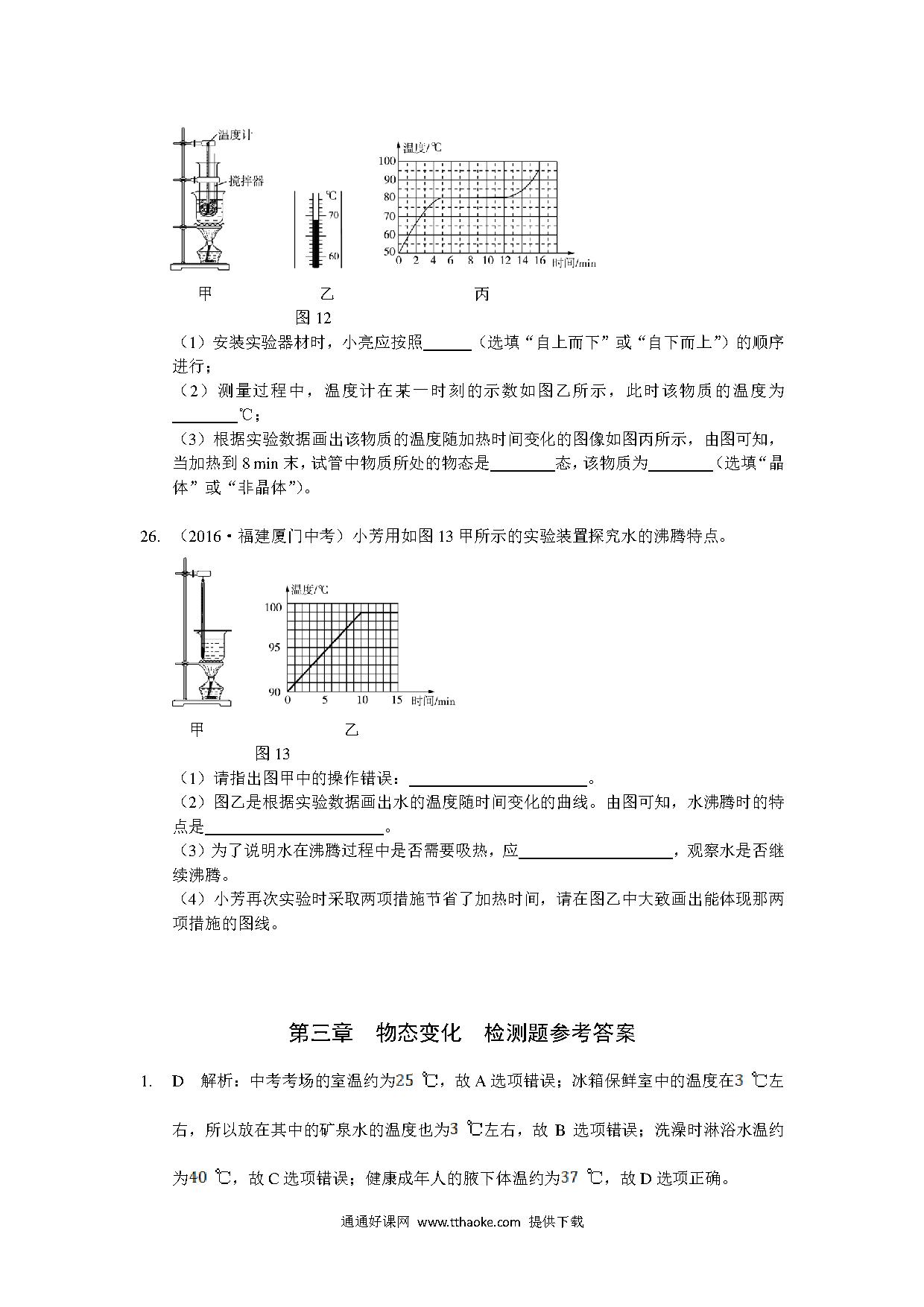 温度计

搅拌器

℃
70
60

温度/℃
100
90
80
70
60
50
0 2 4 6 8 10 12 14 16 时间/min

甲 乙 丙

图 12

（1）安装实验器材时，小亮应按照______（选填“自上而下”或“自下而上”）的顺序进行；

（2）测量过程中，温度计在某一时刻的示数如图乙所示，此时该物质的温度为________℃；

（3）根据实验数据画出该物质的温度随加热时间变化的图像如图丙所示，由图可知，当加热到 8 min 末，试管中物质所处的物态是________态，该物质为________（选填“晶体”或“非晶体”）。

26. （2016·福建厦门中考）小芳用如图 13 甲所示的实验装置探究水的沸腾特点。

温度/℃
100
95
90
0 5 10 15 时间/min

甲 乙

图 13

（1）请指出图甲中的操作错误：______________________。

（2）图乙是根据实验数据画出水的温度随时间变化的曲线。由图可知，水沸腾时的特点是______________________。

（3）为了说明水在沸腾过程中是否需要吸热，应____________________，观察水是否继续沸腾。

（4）小芳再次实验时采取两项措施节省了加热时间，请在图乙中大致画出能体现那两项措施的图线。

第三章 物态变化 检测题参考答案

1. D 解析：中考考场的室温约为25 ℃，故 A 选项错误；冰箱保鲜室中的温度在3 ℃左右，所以放在其中的矿泉水的温度也为3 ℃左右，故 B 选项错误；洗澡时淋浴水温约为40 ℃，故 C 选项错误；健康成年人的腋下体温约为37 ℃，故 D 选项正确。

通通好课网 www.tthaoke.com 提供下载